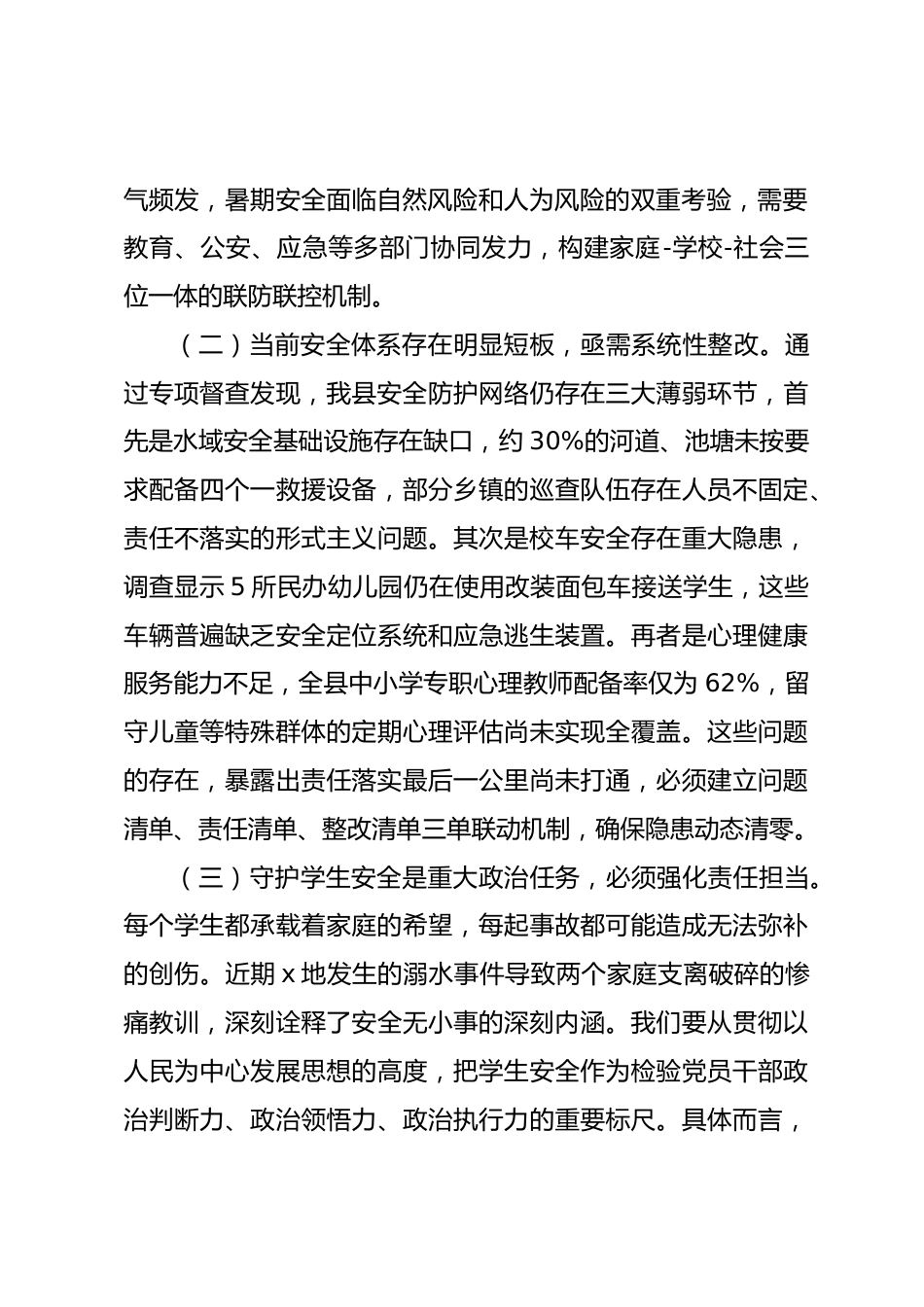 气频发，暑期安全面临自然风险和人为风险的双重考验，需要教育、公安、应急等多部门协同发力，构建家庭-学校-社会三位一体的联防联控机制。

（二）当前安全体系存在明显短板，亟需系统性整改。通过专项督查发现，我县安全防护网络仍存在三大薄弱环节，首先是水域安全基础设施存在缺口，约30%的河道、池塘未按要求配备四个一救援设备，部分乡镇的巡查队伍存在人员不固定、责任不落实的形式主义问题。其次是校车安全存在重大隐患，调查显示5所民办幼儿园仍在使用改装面包车接送学生，这些车辆普遍缺乏安全定位系统和应急逃生装置。再者是心理健康服务能力不足，全县中小学专职心理教师配备率仅为62%，留守儿童等特殊群体的定期心理评估尚未实现全覆盖。这些问题的存在，暴露出责任落实最后一公里尚未打通，必须建立问题清单、责任清单、整改清单三单联动机制，确保隐患动态清零。

（三）守护学生安全是重大政治任务，必须强化责任担当。每个学生都承载着家庭的希望，每起事故都可能造成无法弥补的创伤。近期x地发生的溺水事件导致两个家庭支离破碎的惨痛教训，深刻诠释了安全无小事的深刻内涵。我们要从贯彻以人民为中心发展思想的高度，把学生安全作为检验党员干部政治判断力、政治领悟力、政治执行力的重要标尺。具体而言，